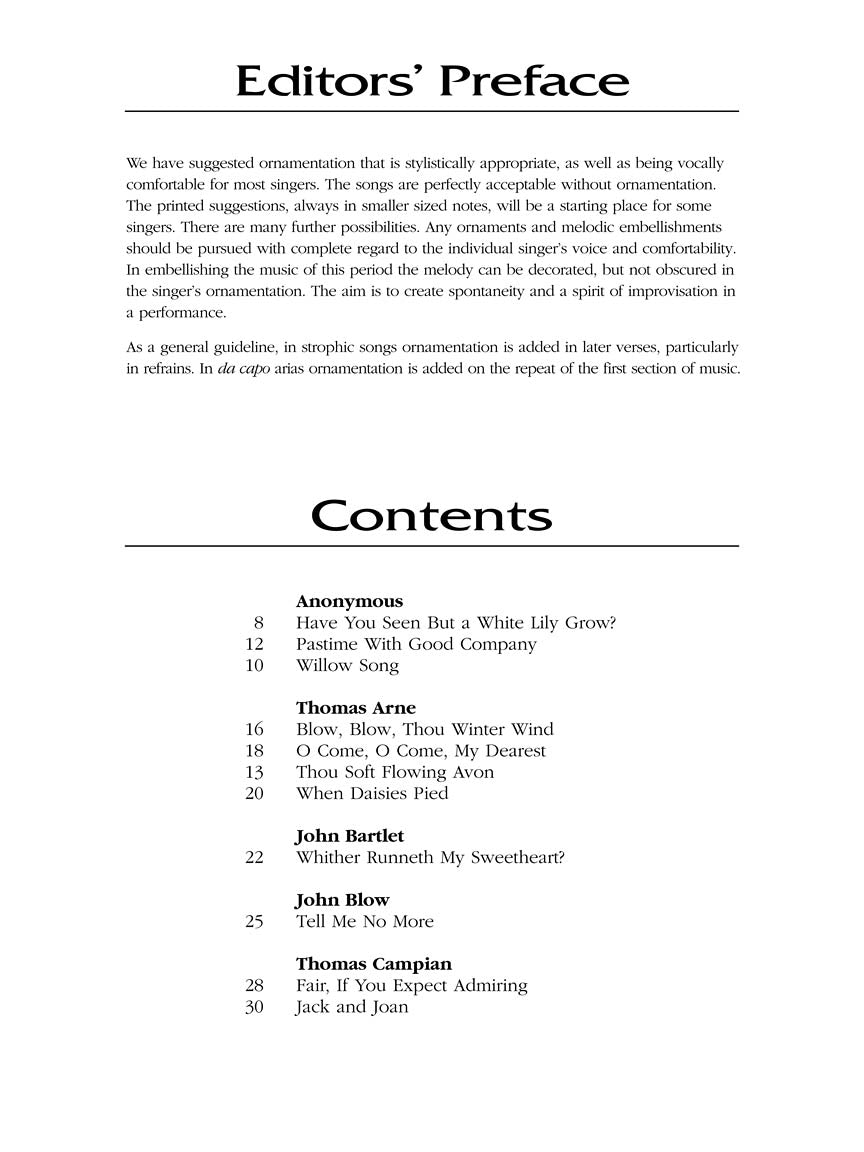 Editors' Preface

We have suggested ornamentation that is stylistically appropriate, as well as being vocally comfortable for most singers. The songs are perfectly acceptable without ornamentation. The printed suggestions, always in smaller sized notes, will be a starting place for some singers. There are many further possibilities. Any ornaments and melodic embellishments should be pursued with complete regard to the individual singer's voice and comfortability. In embellishing the music of this period the melody can be decorated, but not obscured in the singer's ornamentation. The aim is to create spontaneity and a spirit of improvisation in a performance.

As a general guideline, in strophic songs ornamentation is added in later verses, particularly in refrains. In da capo arias ornamentation is added on the repeat of the first section of music.

Contents

Anonymous
8 Have You Seen But a White Lily Grow?
12 Pastime With Good Company
10 Willow Song

Thomas Arne
16 Blow, Blow, Thou Winter Wind
18 O Come, O Come, My Dearest
13 Thou Soft Flowing Avon
20 When Daisies Pied

John Bartlet
22 Whither Runneth My Sweetheart?

John Blow
25 Tell Me No More

Thomas Campian
28 Fair, If You Expect Admiring
30 Jack and Joan